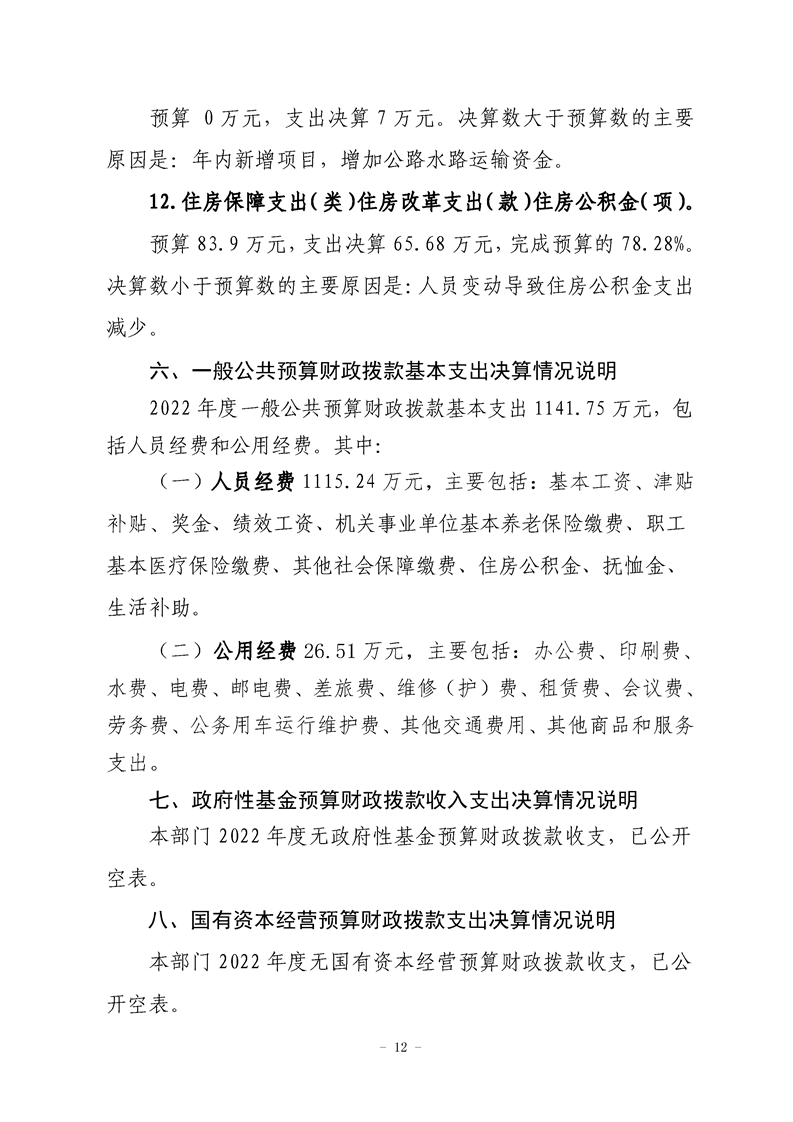 预算0万元，支出决算7万元。决算数大于预算数的主要原因是：年内新增项目，增加公路水路运输资金。

12.住房保障支出（类）住房改革支出（款）住房公积金（项）。

预算83.9万元，支出决算65.68万元，完成预算的78.28%。决算数小于预算数的主要原因是：人员变动导致住房公积金支出减少。

六、一般公共预算财政拨款基本支出决算情况说明

2022年度一般公共预算财政拨款基本支出1141.75万元，包括人员经费和公用经费。其中：

（一）人员经费1115.24万元，主要包括：基本工资、津贴补贴、奖金、绩效工资、机关事业单位基本养老保险缴费、职工基本医疗保险缴费、其他社会保障缴费、住房公积金、抚恤金、生活补助。

（二）公用经费26.51万元，主要包括：办公费、印刷费、水费、电费、邮电费、差旅费、维修（护）费、租赁费、会议费、劳务费、公务用车运行维护费、其他交通费用、其他商品和服务支出。

七、政府性基金预算财政拨款收入支出决算情况说明

本部门2022年度无政府性基金预算财政拨款收支，已公开空表。

八、国有资本经营预算财政拨款支出决算情况说明

本部门2022年度无国有资本经营预算财政拨款收支，已公开空表。

- 12 -